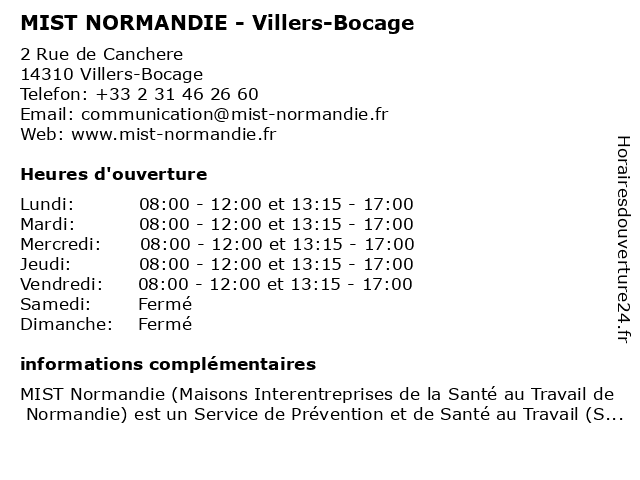 MIST NORMANDIE - Villers-Bocage

2 Rue de Canchere
14310 Villers-Bocage
Telefon: +33 2 31 46 26 60
Email: communication@mist-normandie.fr
Web: www.mist-normandie.fr

Heures d'ouverture

| | |
|---|---|
| Lundi: | 08:00 - 12:00 et 13:15 - 17:00 |
| Mardi: | 08:00 - 12:00 et 13:15 - 17:00 |
| Mercredi: | 08:00 - 12:00 et 13:15 - 17:00 |
| Jeudi: | 08:00 - 12:00 et 13:15 - 17:00 |
| Vendredi: | 08:00 - 12:00 et 13:15 - 17:00 |
| Samedi: | Fermé |
| Dimanche: | Fermé |

informations complémentaires

MIST Normandie (Maisons Interentreprises de la Santé au Travail de Normandie) est un Service de Prévention et de Santé au Travail (S...

Horairesdouverture24.fr